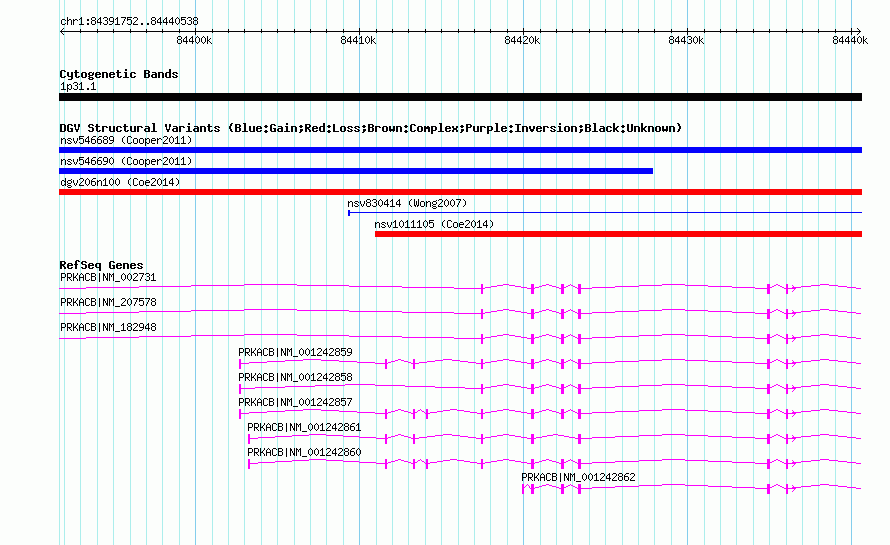 chr1:84391752..84440538

84400k 84410k 84420k 84430k 84440k

Cytogenetic Bands
1p31.1

DGV Structural Variants (Blue:Gain;Red:Loss;Brown:Complex;Purple:Inversion;Black:Unknown)
nsv546689 (Cooper2011)
nsv546690 (Cooper2011)
dgv206n100 (Coe2014)
nsv830414 (Wong2007)
nsv1011105 (Coe2014)

RefSeq Genes
PRKACB|NM_002731
PRKACB|NM_207578
PRKACB|NM_182948
PRKACB|NM_001242859
PRKACB|NM_001242858
PRKACB|NM_001242857
PRKACB|NM_001242861
PRKACB|NM_001242860
PRKACB|NM_001242862